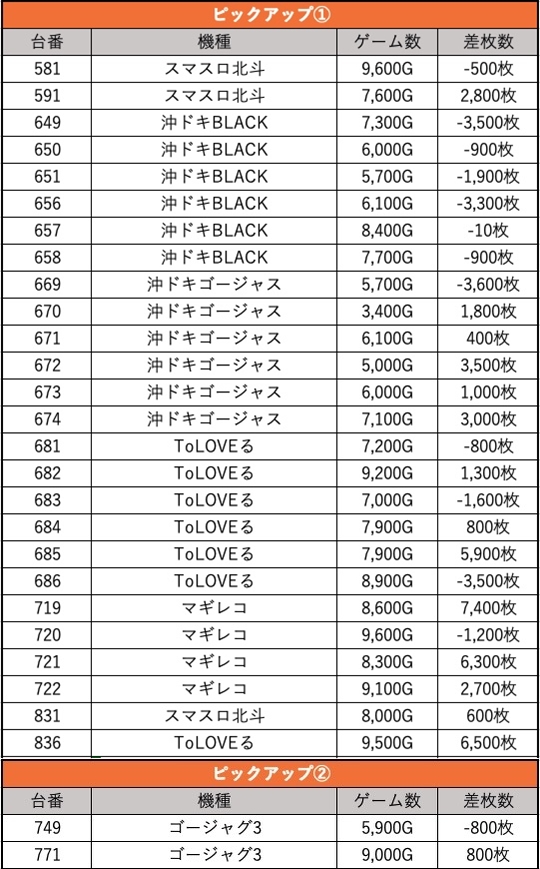 ピックアップ①

| 台番 | 機種 | ゲーム数 | 差枚数 |
|---|---|---|---|
| 581 | スマスロ北斗 | 9,600G | -500枚 |
| 591 | スマスロ北斗 | 7,600G | 2,800枚 |
| 649 | 沖ドキBLACK | 7,300G | -3,500枚 |
| 650 | 沖ドキBLACK | 6,000G | -900枚 |
| 651 | 沖ドキBLACK | 5,700G | -1,900枚 |
| 656 | 沖ドキBLACK | 6,100G | -3,300枚 |
| 657 | 沖ドキBLACK | 8,400G | -10枚 |
| 658 | 沖ドキBLACK | 7,700G | -900枚 |
| 669 | 沖ドキゴージャス | 5,700G | -3,600枚 |
| 670 | 沖ドキゴージャス | 3,400G | 1,800枚 |
| 671 | 沖ドキゴージャス | 6,100G | 400枚 |
| 672 | 沖ドキゴージャス | 5,000G | 3,500枚 |
| 673 | 沖ドキゴージャス | 6,000G | 1,000枚 |
| 674 | 沖ドキゴージャス | 7,100G | 3,000枚 |
| 681 | ToLOVEる | 7,200G | -800枚 |
| 682 | ToLOVEる | 9,200G | 1,300枚 |
| 683 | ToLOVEる | 7,000G | -1,600枚 |
| 684 | ToLOVEる | 7,900G | 800枚 |
| 685 | ToLOVEる | 7,900G | 5,900枚 |
| 686 | ToLOVEる | 8,900G | -3,500枚 |
| 719 | マギレコ | 8,600G | 7,400枚 |
| 720 | マギレコ | 9,600G | -1,200枚 |
| 721 | マギレコ | 8,300G | 6,300枚 |
| 722 | マギレコ | 9,100G | 2,700枚 |
| 831 | スマスロ北斗 | 8,000G | 600枚 |
| 836 | ToLOVEる | 9,500G | 6,500枚 |

ピックアップ②

| 台番 | 機種 | ゲーム数 | 差枚数 |
|---|---|---|---|
| 749 | ゴージャグ3 | 5,900G | -800枚 |
| 771 | ゴージャグ3 | 9,000G | 800枚 |